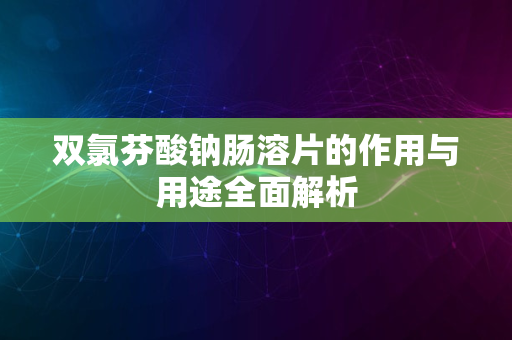 双氯芬酸钠肠溶片的作用与用途全面解析